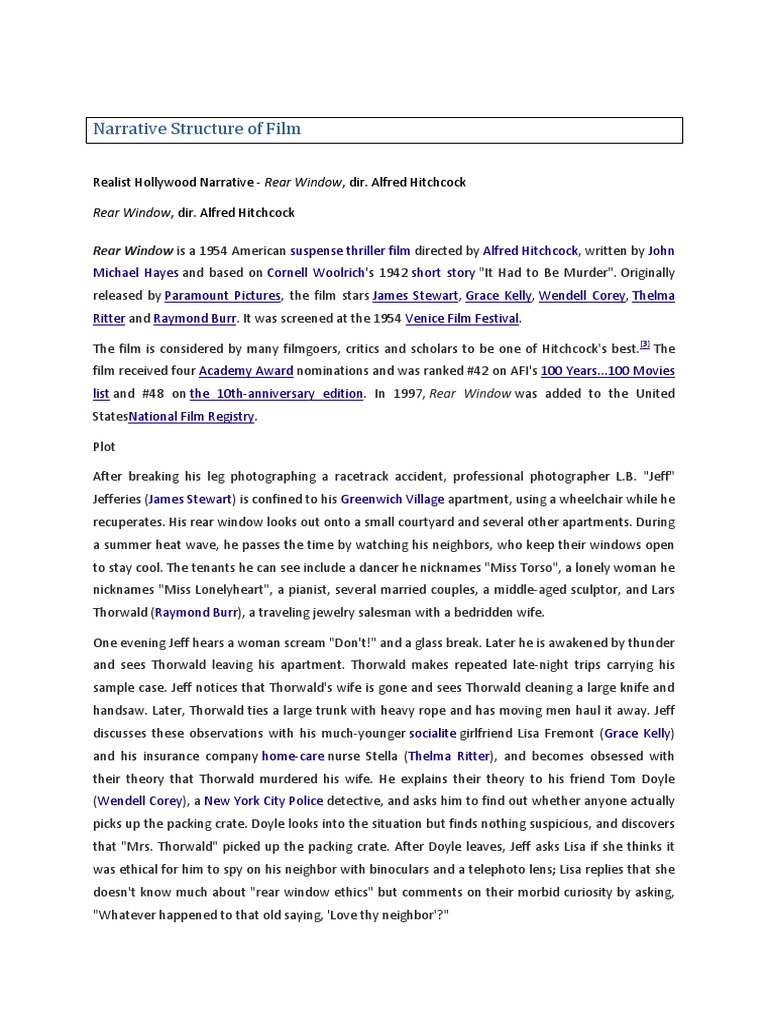 Narrative Structure of Film

Realist Hollywood Narrative - Rear Window, dir. Alfred Hitchcock

Rear Window, dir. Alfred Hitchcock

Rear Window is a 1954 American suspense thriller film directed by Alfred Hitchcock, written by John Michael Hayes and based on Cornell Woolrich's 1942 short story "It Had to Be Murder". Originally released by Paramount Pictures, the film stars James Stewart, Grace Kelly, Wendell Corey, Thelma Ritter and Raymond Burr. It was screened at the 1954 Venice Film Festival.

The film is considered by many filmgoers, critics and scholars to be one of Hitchcock's best.[3] The film received four Academy Award nominations and was ranked #42 on AFI's 100 Years...100 Movies list and #48 on the 10th-anniversary edition. In 1997, Rear Window was added to the United StatesNational Film Registry.

Plot

After breaking his leg photographing a racetrack accident, professional photographer L.B. "Jeff" Jefferies (James Stewart) is confined to his Greenwich Village apartment, using a wheelchair while he recuperates. His rear window looks out onto a small courtyard and several other apartments. During a summer heat wave, he passes the time by watching his neighbors, who keep their windows open to stay cool. The tenants he can see include a dancer he nicknames "Miss Torso", a lonely woman he nicknames "Miss Lonelyheart", a pianist, several married couples, a middle-aged sculptor, and Lars Thorwald (Raymond Burr), a traveling jewelry salesman with a bedridden wife.

One evening Jeff hears a woman scream "Don't!" and a glass break. Later he is awakened by thunder and sees Thorwald leaving his apartment. Thorwald makes repeated late-night trips carrying his sample case. Jeff notices that Thorwald's wife is gone and sees Thorwald cleaning a large knife and handsaw. Later, Thorwald ties a large trunk with heavy rope and has moving men haul it away. Jeff discusses these observations with his much-younger socialite girlfriend Lisa Fremont (Grace Kelly) and his insurance company home-care nurse Stella (Thelma Ritter), and becomes obsessed with their theory that Thorwald murdered his wife. He explains their theory to his friend Tom Doyle (Wendell Corey), a New York City Police detective, and asks him to find out whether anyone actually picks up the packing crate. Doyle looks into the situation but finds nothing suspicious, and discovers that "Mrs. Thorwald" picked up the packing crate. After Doyle leaves, Jeff asks Lisa if she thinks it was ethical for him to spy on his neighbor with binoculars and a telephoto lens; Lisa replies that she doesn't know much about "rear window ethics" but comments on their morbid curiosity by asking, "Whatever happened to that old saying, 'Love thy neighbor'?"